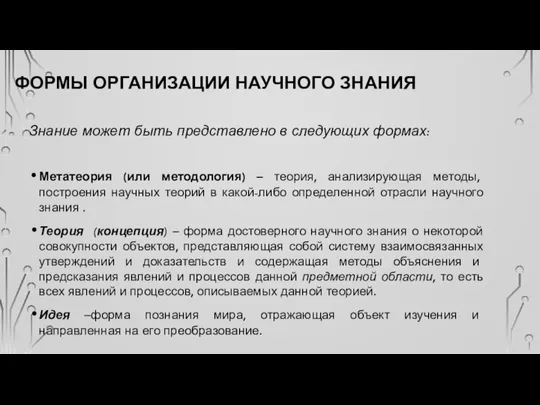 ФОРМЫ ОРГАНИЗАЦИИ НАУЧНОГО ЗНАНИЯ

Знание может быть представлено в следующих формах:

• Метатеория (или методология) – теория, анализирующая методы, построения научных теорий в какой-либо определенной отрасли научного знания .

• Теория (концепция) – форма достоверного научного знания о некоторой совокупности объектов, представляющая собой систему взаимосвязанных утверждений и доказательств и содержащая методы объяснения и предсказания явлений и процессов данной предметной области, то есть всех явлений и процессов, описываемых данной теорией.

• Идея –форма познания мира, отражающая объект изучения и направленная на его преобразование.